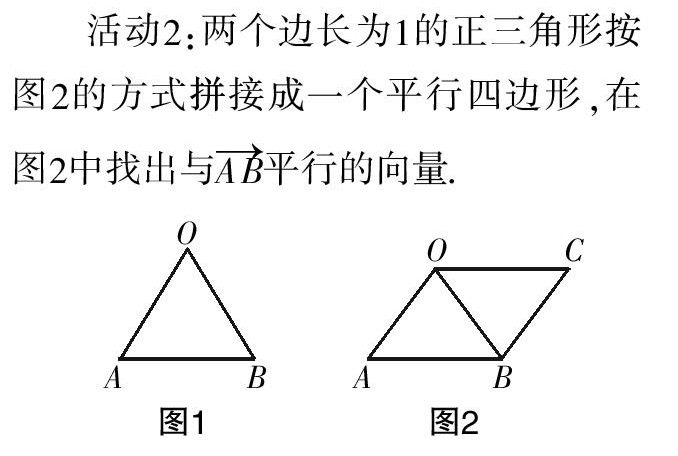 活动2:两个边长为1的正三角形按图2的方式拼接成一个平行四边形,在图2中找出与$\overrightarrow{AB}$平行的向量.

O
A
B
图1

O
C
A
B
图2